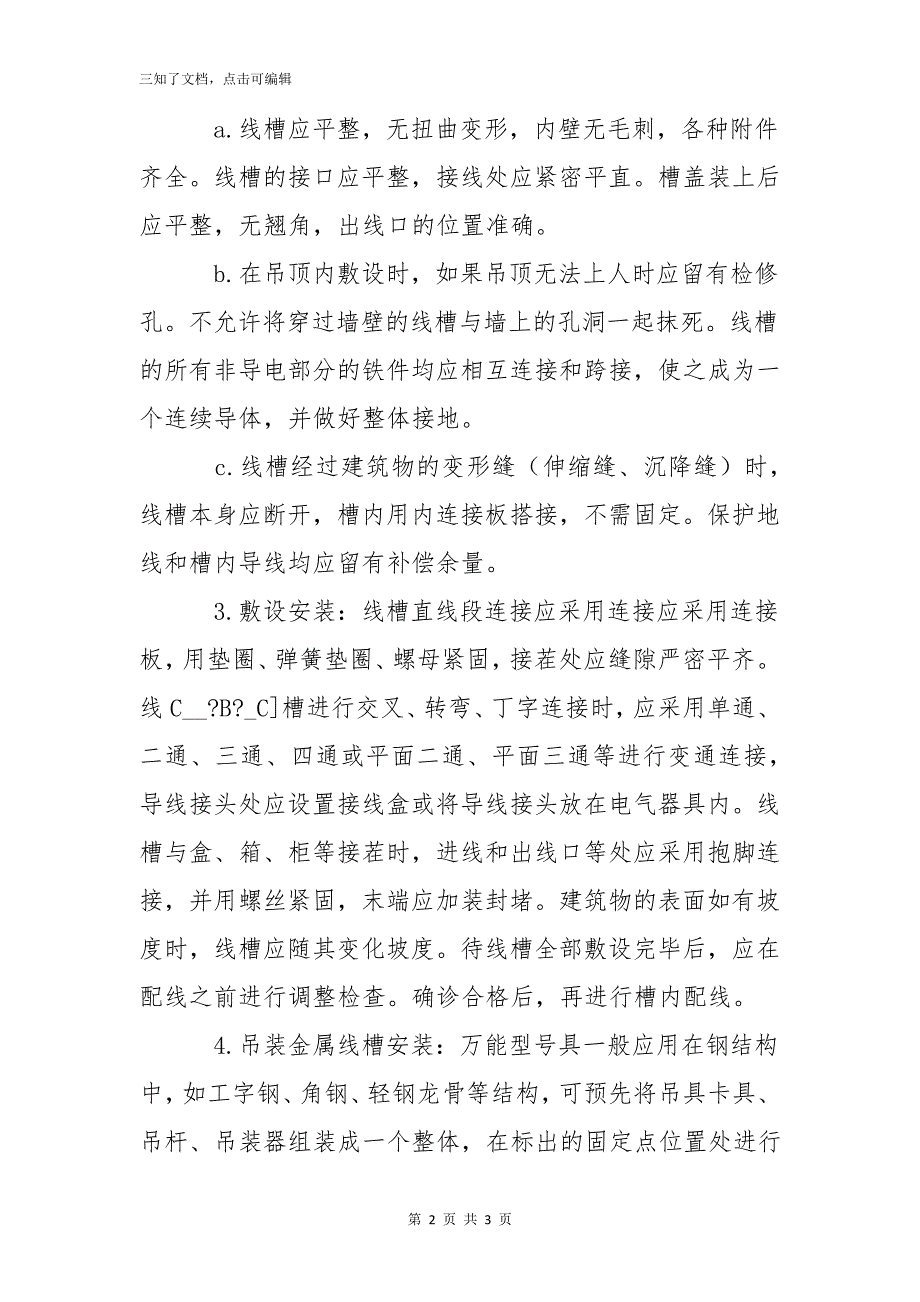 三知了文档，点击可编辑

a.线槽应平整，无扭曲变形，内壁无毛刺，各种附件齐全。线槽的接口应平整，接线处应紧密平直。槽盖装上后应平整，无翘角，出线口的位置准确。

b.在吊顶内敷设时，如果吊顶无法上人时应留有检修孔。不允许将穿过墙壁的线槽与墙上的孔洞一起抹死。线槽的所有非导电部分的铁件均应相互连接和跨接，使之成为一个连续导体，并做好整体接地。

c.线槽经过建筑物的变形缝（伸缩缝、沉降缝）时，线槽本身应断开，槽内用内连接板搭接，不需固定。保护地线和槽内导线均应留有补偿余量。

3.敷设安装：线槽直线段连接应采用连接应采用连接板，用垫圈、弹簧垫圈、螺母紧固，接茬处应缝隙严密平齐。线 C__?B?_C]槽进行交叉、转弯、丁字连接时，应采用单通、二通、三通、四通或平面二通、平面三通等进行变通连接，导线接头处应设置接线盒或将导线接头放在电气器具内。线槽与盒、箱、柜等接茬时，进线和出线口等处应采用抱脚连接，并用螺丝紧固，末端应加装封堵。建筑物的表面如有坡度时，线槽应随其变化坡度。待线槽全部敷设完毕后，应在配线之前进行调整检查。确诊合格后，再进行槽内配线。

4.吊装金属线槽安装：万能型号具一般应用在钢结构中，如工字钢、角钢、轻钢龙骨等结构，可预先将吊具卡具、吊杆、吊装器组装成一个整体，在标出的固定点位置处进行

第 2 页 共 3 页